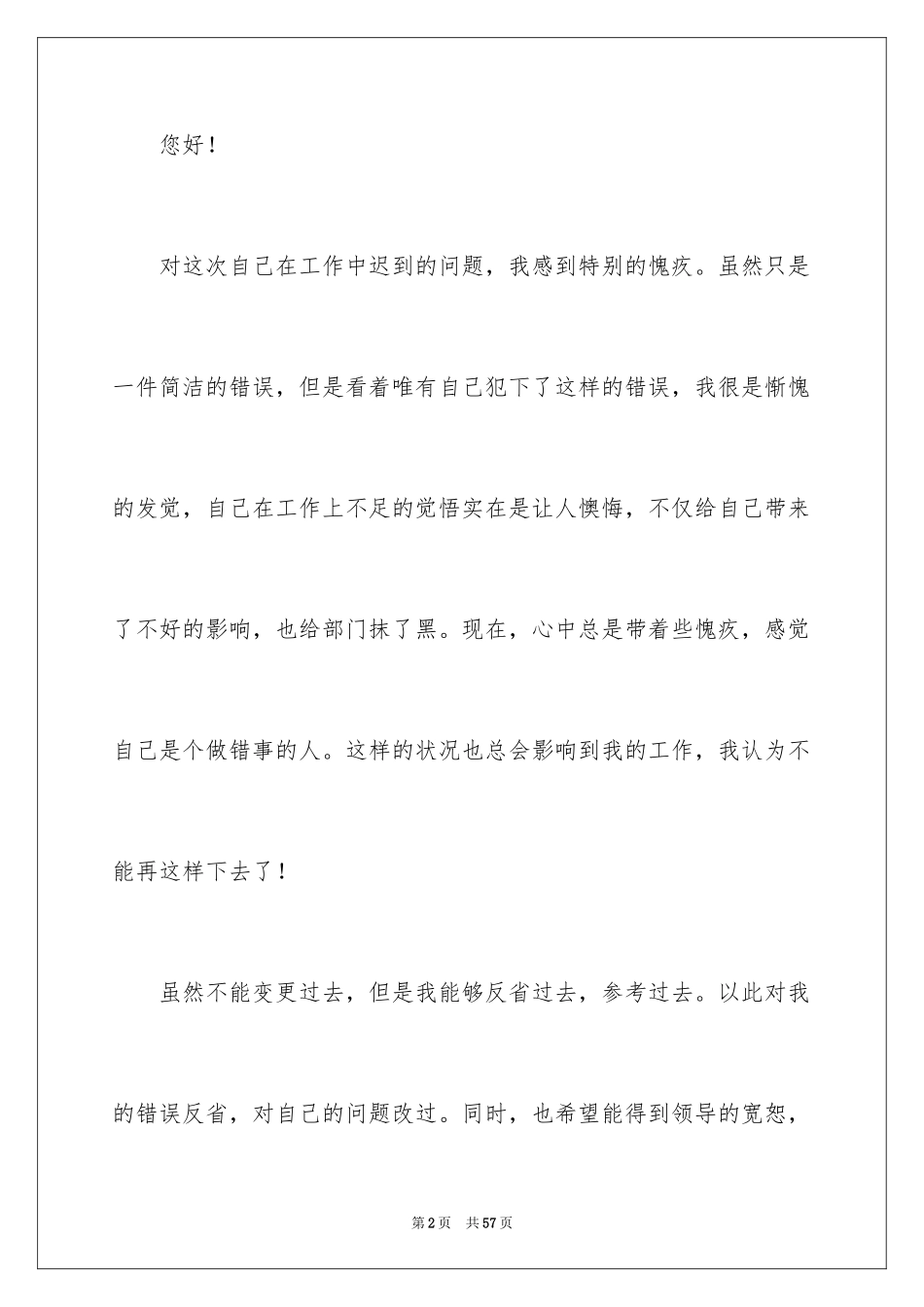 您好！

对这次自己在工作中迟到的问题，我感到特别的愧疚。虽然只是一件简洁的错误，但是看着唯有自己犯下了这样的错误，我很是惭愧的发觉，自己在工作上不足的觉悟实在是让人懊悔，不仅给自己带来了不好的影响，也给部门抹了黑。现在，心中总是带着些愧疚，感觉自己是个做错事的人。这样的状况也总会影响到我的工作，我认为不能再这样下去了！

虽然不能变更过去，但是我能够反省过去，参考过去。以此对我的错误反省，对自己的问题改过。同时，也希望能得到领导的宽恕，

第2页　共57页